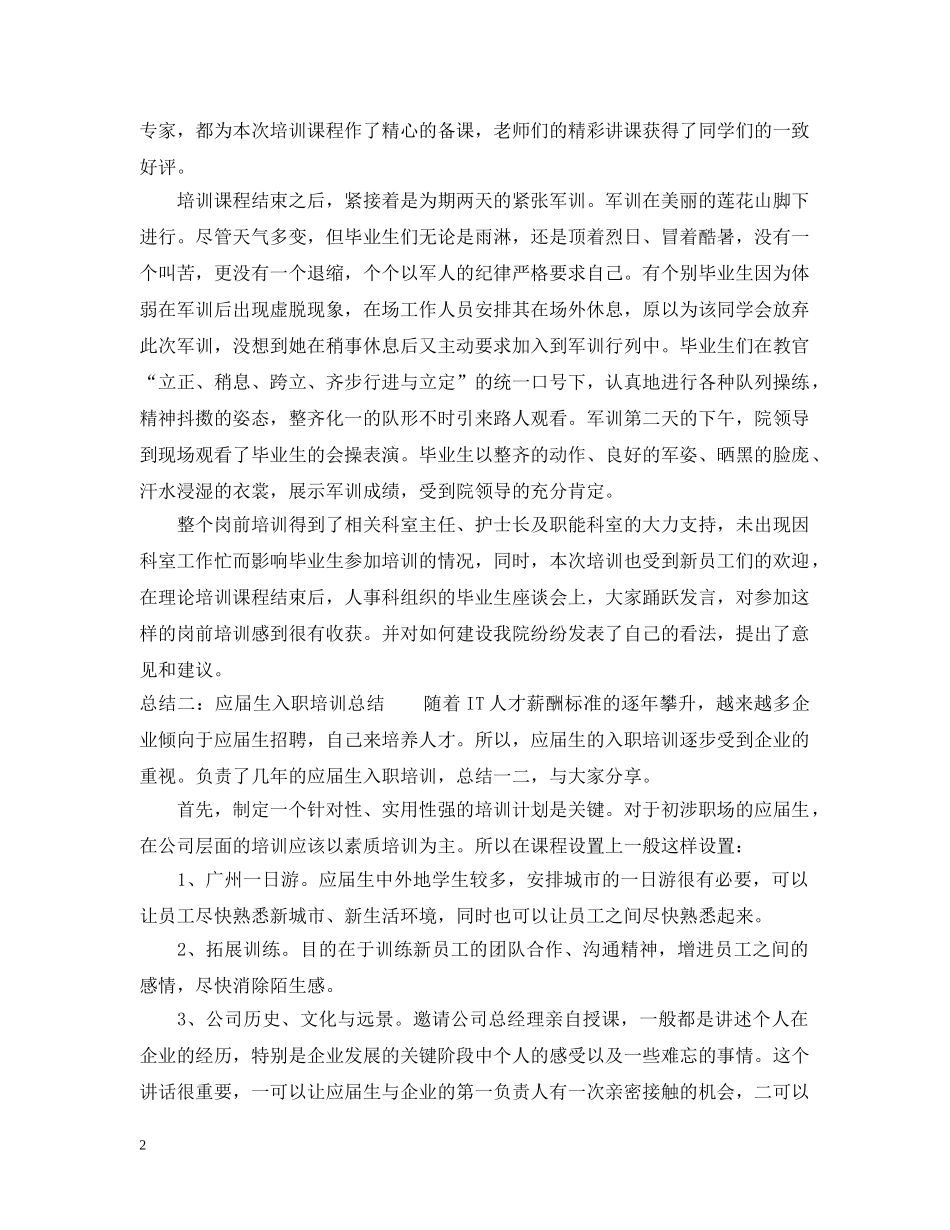 专家，都为本次培训课程作了精心的备课，老师们的精彩讲课获得了同学们的一致好评。

培训课程结束之后，紧接着是为期两天的紧张军训。军训在美丽的莲花山脚下进行。尽管天气多变，但毕业生们无论是雨淋，还是顶着烈日、冒着酷暑，没有一个叫苦，更没有一个退缩，个个以军人的纪律严格要求自己。有个别毕业生因为体弱在军训后出现虚脱现象，在场工作人员安排其在场外休息，原以为该同学会放弃此次军训，没想到她在稍事休息后又主动要求加入到军训行列中。毕业生们在教官“立正、稍息、跨立、齐步行进与立定”的统一口号下，认真地进行各种队列操练，精神抖擞的姿态，整齐化一的队形不时引来路人观看。军训第二天的下午，院领导到现场观看了毕业生的会操表演。毕业生以整齐的动作、良好的军姿、晒黑的脸庞、汗水浸湿的衣裳，展示军训成绩，受到院领导的充分肯定。

整个岗前培训得到了相关科室主任、护士长及职能科室的大力支持，未出现因科室工作忙而影响毕业生参加培训的情况，同时，本次培训也受到新员工们的欢迎，在理论培训课程结束后，人事科组织的毕业生座谈会上，大家踊跃发言，对参加这样的岗前培训感到很有收获。并对如何建设我院纷纷发表了自己的看法，提出了意见和建议。

总结二：应届生入职培训总结　　随着IT人才薪酬标准的逐年攀升，越来越多企业倾向于应届生招聘，自己来培养人才。所以，应届生的入职培训逐步受到企业的重视。负责了几年的应届生入职培训，总结一二，与大家分享。

首先，制定一个针对性、实用性强的培训计划是关键。对于初涉职场的应届生，在公司层面的培训应该以素质培训为主。所以在课程设置上一般这样设置：

1、广州一日游。应届生中外地学生较多，安排城市的一日游很有必要，可以让员工尽快熟悉新城市、新生活环境，同时也可以让员工之间尽快熟悉起来。

2、拓展训练。目的在于训练新员工的团队合作、沟通精神，增进员工之间的感情，尽快消除陌生感。

3、公司历史、文化与远景。邀请公司总经理亲自授课，一般都是讲述个人在企业的经历，特别是企业发展的关键阶段中个人的感受以及一些难忘的事情。这个讲话很重要，一可以让应届生与企业的第一负责人有一次亲密接触的机会，二可以

2